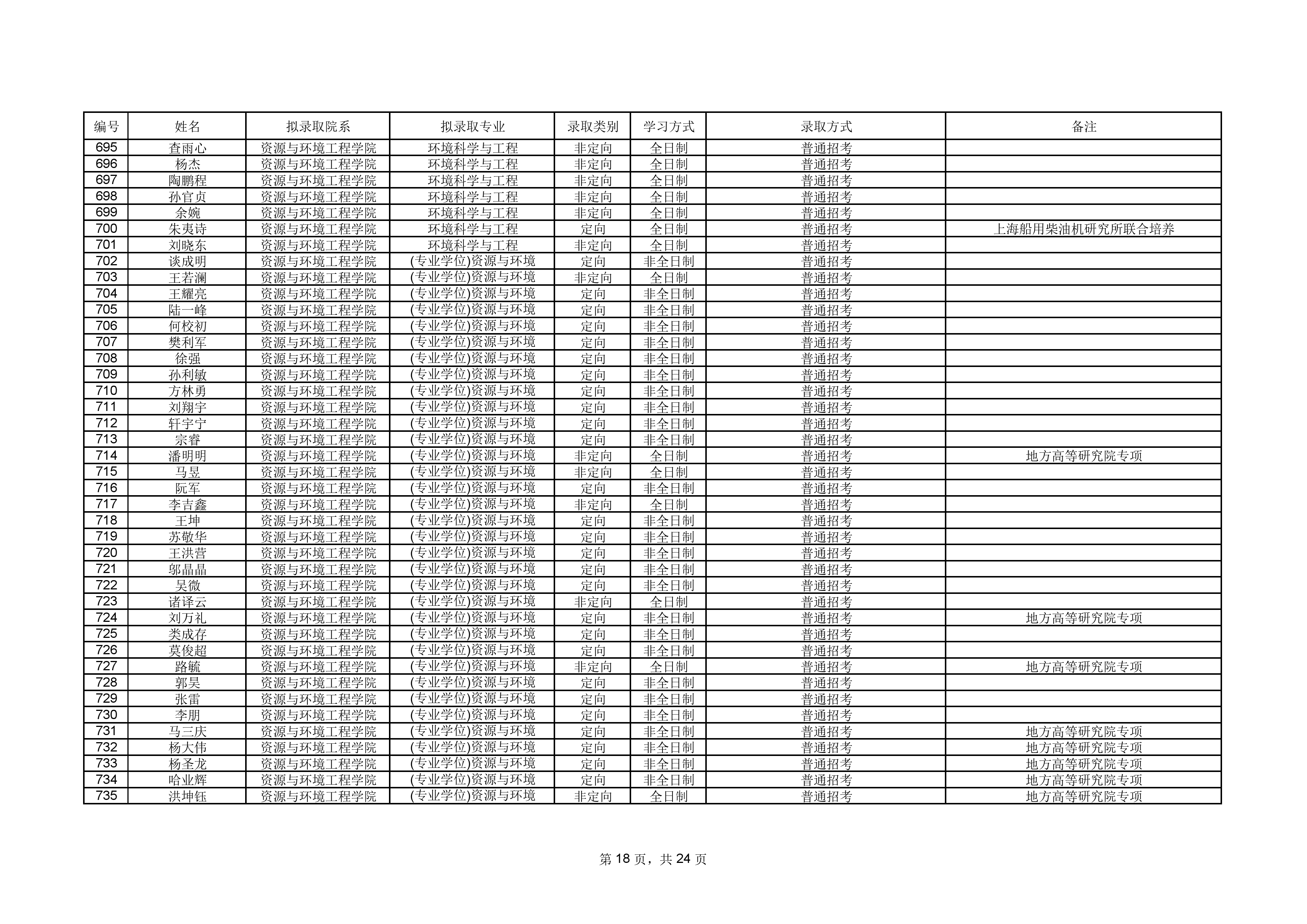 | 编号 | 姓名 | 拟录取院系 | 拟录取专业 | 录取类别 | 学习方式 | 录取方式 | 备注 |
|---|---|---|---|---|---|---|---|
| 695 | 查雨心 | 资源与环境工程学院 | 环境科学与工程 | 非定向 | 全日制 | 普通招考 | |
| 696 | 杨杰 | 资源与环境工程学院 | 环境科学与工程 | 非定向 | 全日制 | 普通招考 | |
| 697 | 陶鹏程 | 资源与环境工程学院 | 环境科学与工程 | 非定向 | 全日制 | 普通招考 | |
| 698 | 孙官贞 | 资源与环境工程学院 | 环境科学与工程 | 非定向 | 全日制 | 普通招考 | |
| 699 | 余婉 | 资源与环境工程学院 | 环境科学与工程 | 非定向 | 全日制 | 普通招考 | |
| 700 | 朱夷诗 | 资源与环境工程学院 | 环境科学与工程 | 定向 | 全日制 | 普通招考 | 上海船用柴油机研究所联合培养 |
| 701 | 刘晓东 | 资源与环境工程学院 | 环境科学与工程 | 非定向 | 全日制 | 普通招考 | |
| 702 | 谈成明 | 资源与环境工程学院 | (专业学位)资源与环境 | 定向 | 非全日制 | 普通招考 | |
| 703 | 王若澜 | 资源与环境工程学院 | (专业学位)资源与环境 | 非定向 | 全日制 | 普通招考 | |
| 704 | 王耀亮 | 资源与环境工程学院 | (专业学位)资源与环境 | 定向 | 非全日制 | 普通招考 | |
| 705 | 陆一峰 | 资源与环境工程学院 | (专业学位)资源与环境 | 定向 | 非全日制 | 普通招考 | |
| 706 | 何校初 | 资源与环境工程学院 | (专业学位)资源与环境 | 定向 | 非全日制 | 普通招考 | |
| 707 | 樊利军 | 资源与环境工程学院 | (专业学位)资源与环境 | 定向 | 非全日制 | 普通招考 | |
| 708 | 徐强 | 资源与环境工程学院 | (专业学位)资源与环境 | 定向 | 非全日制 | 普通招考 | |
| 709 | 孙利敏 | 资源与环境工程学院 | (专业学位)资源与环境 | 定向 | 非全日制 | 普通招考 | |
| 710 | 方林勇 | 资源与环境工程学院 | (专业学位)资源与环境 | 定向 | 非全日制 | 普通招考 | |
| 711 | 刘翔宇 | 资源与环境工程学院 | (专业学位)资源与环境 | 定向 | 非全日制 | 普通招考 | |
| 712 | 轩宇宁 | 资源与环境工程学院 | (专业学位)资源与环境 | 定向 | 非全日制 | 普通招考 | |
| 713 | 宗睿 | 资源与环境工程学院 | (专业学位)资源与环境 | 定向 | 非全日制 | 普通招考 | |
| 714 | 潘明明 | 资源与环境工程学院 | (专业学位)资源与环境 | 非定向 | 全日制 | 普通招考 | 地方高等研究院专项 |
| 715 | 马昱 | 资源与环境工程学院 | (专业学位)资源与环境 | 非定向 | 全日制 | 普通招考 | |
| 716 | 阮军 | 资源与环境工程学院 | (专业学位)资源与环境 | 定向 | 非全日制 | 普通招考 | |
| 717 | 李吉鑫 | 资源与环境工程学院 | (专业学位)资源与环境 | 非定向 | 全日制 | 普通招考 | |
| 718 | 王坤 | 资源与环境工程学院 | (专业学位)资源与环境 | 定向 | 非全日制 | 普通招考 | |
| 719 | 苏敬华 | 资源与环境工程学院 | (专业学位)资源与环境 | 定向 | 非全日制 | 普通招考 | |
| 720 | 王洪营 | 资源与环境工程学院 | (专业学位)资源与环境 | 定向 | 非全日制 | 普通招考 | |
| 721 | 邬晶晶 | 资源与环境工程学院 | (专业学位)资源与环境 | 定向 | 非全日制 | 普通招考 | |
| 722 | 吴微 | 资源与环境工程学院 | (专业学位)资源与环境 | 定向 | 非全日制 | 普通招考 | |
| 723 | 诸译云 | 资源与环境工程学院 | (专业学位)资源与环境 | 非定向 | 全日制 | 普通招考 | |
| 724 | 刘万礼 | 资源与环境工程学院 | (专业学位)资源与环境 | 定向 | 非全日制 | 普通招考 | 地方高等研究院专项 |
| 725 | 类成存 | 资源与环境工程学院 | (专业学位)资源与环境 | 定向 | 非全日制 | 普通招考 | |
| 726 | 莫俊超 | 资源与环境工程学院 | (专业学位)资源与环境 | 定向 | 非全日制 | 普通招考 | |
| 727 | 路毓 | 资源与环境工程学院 | (专业学位)资源与环境 | 非定向 | 全日制 | 普通招考 | 地方高等研究院专项 |
| 728 | 郭昊 | 资源与环境工程学院 | (专业学位)资源与环境 | 定向 | 非全日制 | 普通招考 | |
| 729 | 张雷 | 资源与环境工程学院 | (专业学位)资源与环境 | 定向 | 非全日制 | 普通招考 | |
| 730 | 李朋 | 资源与环境工程学院 | (专业学位)资源与环境 | 定向 | 非全日制 | 普通招考 | |
| 731 | 马三庆 | 资源与环境工程学院 | (专业学位)资源与环境 | 定向 | 非全日制 | 普通招考 | 地方高等研究院专项 |
| 732 | 杨大伟 | 资源与环境工程学院 | (专业学位)资源与环境 | 定向 | 非全日制 | 普通招考 | 地方高等研究院专项 |
| 733 | 杨圣龙 | 资源与环境工程学院 | (专业学位)资源与环境 | 定向 | 非全日制 | 普通招考 | 地方高等研究院专项 |
| 734 | 哈业辉 | 资源与环境工程学院 | (专业学位)资源与环境 | 定向 | 非全日制 | 普通招考 | 地方高等研究院专项 |
| 735 | 洪坤钰 | 资源与环境工程学院 | (专业学位)资源与环境 | 非定向 | 全日制 | 普通招考 | 地方高等研究院专项 |

第 18 页，共 24 页